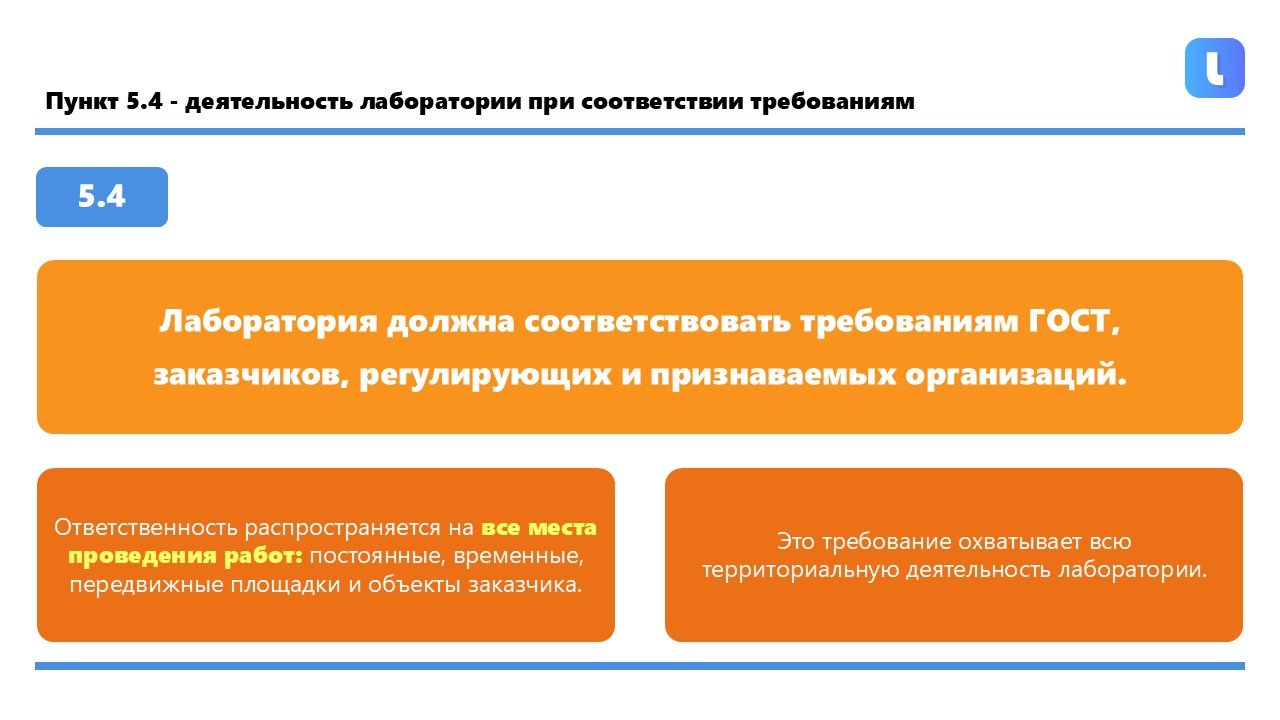 Пункт 5.4 - деятельность лаборатории при соответствии требованиям

5.4

Лаборатория должна соответствовать требованиям ГОСТ, заказчиков, регулирующих и признаваемых организаций.

Ответственность распространяется на все места проведения работ: постоянные, временные, передвижные площадки и объекты заказчика.

Это требование охватывает всю территориальную деятельность лаборатории.